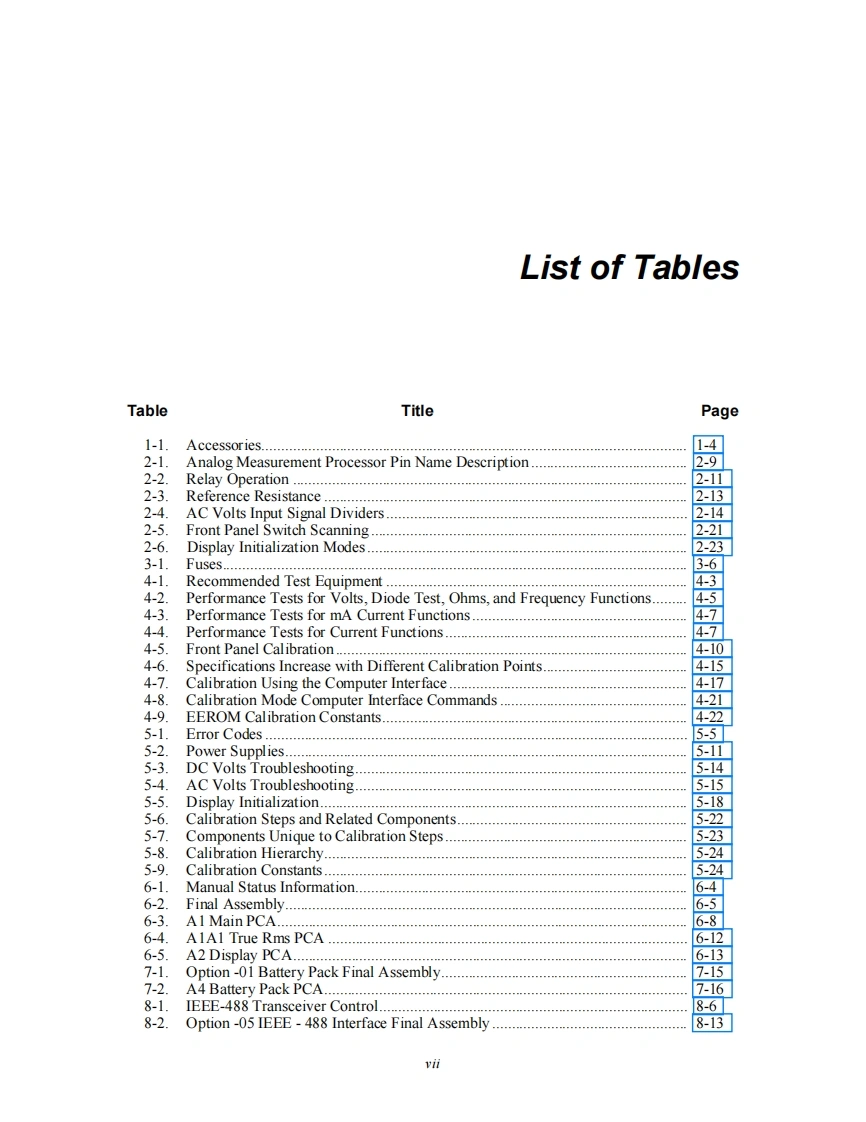 List of Tables

| Table | Title | Page |
|---|---|---|
| 1-1. | Accessories | 1-4 |
| 2-1. | Analog Measurement Processor Pin Name Description | 2-9 |
| 2-2. | Relay Operation | 2-11 |
| 2-3. | Reference Resistance | 2-13 |
| 2-4. | AC Volts Input Signal Dividers | 2-14 |
| 2-5. | Front Panel Switch Scanning | 2-21 |
| 2-6. | Display Initialization Modes | 2-23 |
| 3-1. | Fuses | 3-6 |
| 4-1. | Recommended Test Equipment | 4-3 |
| 4-2. | Performance Tests for Volts, Diode Test, Ohms, and Frequency Functions | 4-5 |
| 4-3. | Performance Tests for mA Current Functions | 4-7 |
| 4-4. | Performance Tests for Current Functions | 4-7 |
| 4-5. | Front Panel Calibration | 4-10 |
| 4-6. | Specifications Increase with Different Calibration Points | 4-15 |
| 4-7. | Calibration Using the Computer Interface | 4-17 |
| 4-8. | Calibration Mode Computer Interface Commands | 4-21 |
| 4-9. | EEROM Calibration Constants | 4-22 |
| 5-1. | Error Codes | 5-5 |
| 5-2. | Power Supplies | 5-11 |
| 5-3. | DC Volts Troubleshooting | 5-14 |
| 5-4. | AC Volts Troubleshooting | 5-15 |
| 5-5. | Display Initialization | 5-18 |
| 5-6. | Calibration Steps and Related Components | 5-22 |
| 5-7. | Components Unique to Calibration Steps | 5-23 |
| 5-8. | Calibration Hierarchy | 5-24 |
| 5-9. | Calibration Constants | 5-24 |
| 6-1. | Manual Status Information | 6-4 |
| 6-2. | Final Assembly | 6-5 |
| 6-3. | A1 Main PCA | 6-8 |
| 6-4. | A1A1 True Rms PCA | 6-12 |
| 6-5. | A2 Display PCA | 6-13 |
| 7-1. | Option -01 Battery Pack Final Assembly | 7-15 |
| 7-2. | A4 Battery Pack PCA | 7-16 |
| 8-1. | IEEE-488 Transceiver Control | 8-6 |
| 8-2. | Option -05 IEEE - 488 Interface Final Assembly | 8-13 |

vii